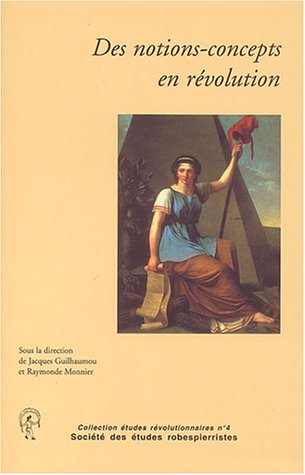 Des notions-concepts en révolution

Sous la direction de Jacques Guilhaumou et Raymonde Monnier

Collection études révolutionnaires n°4
Société des études robespierristes